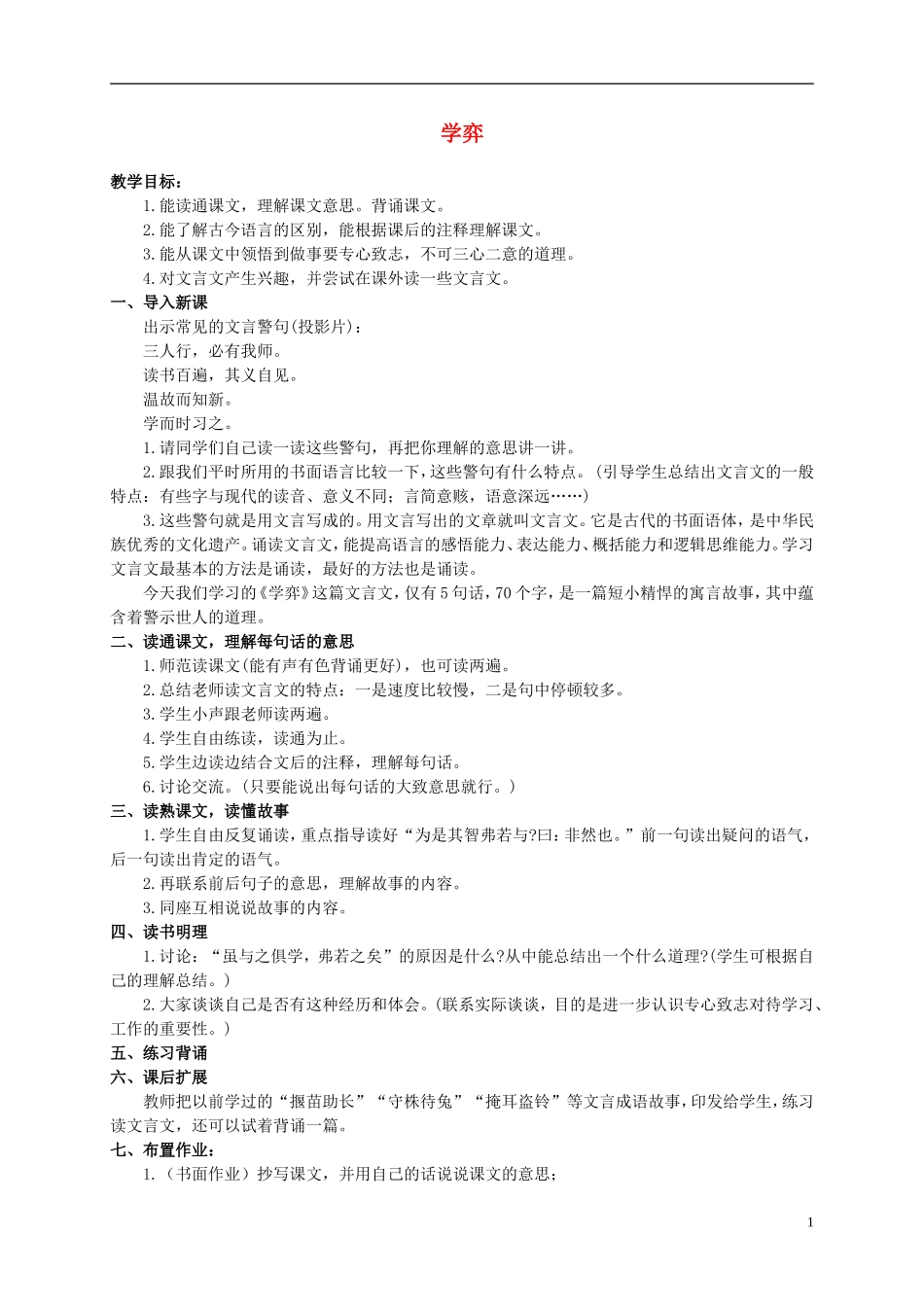 学弈

教学目标：

1.能读通课文，理解课文意思。背诵课文。

2.能了解古今语言的区别，能根据课后的注释理解课文。

3.能从课文中领悟到做事要专心致志，不可三心二意的道理。

4.对文言文产生兴趣，并尝试在课外读一些文言文。

一、导入新课

出示常见的文言警句(投影片)：

三人行，必有我师。

读书百遍，其义自见。

温故而知新。

学而时习之。

1.请同学们自己读一读这些警句，再把你理解的意思讲一讲。

2.跟我们平时所用的书面语言比较一下，这些警句有什么特点。(引导学生总结出文言文的一般特点：有些字与现代的读音、意义不同；言简意赅，语意深远……)

3.这些警句就是用文言写成的。用文言写出的文章就叫文言文。它是古代的书面语体，是中华民族优秀的文化遗产。诵读文言文，能提高语言的感悟能力、表达能力、概括能力和逻辑思维能力。学习文言文最基本的方法是诵读，最好的方法也是诵读。

今天我们学习的《学弈》这篇文言文，仅有5句话，70个字，是一篇短小精悍的寓言故事，其中蕴含着警示世人的道理。

二、读通课文，理解每句话的意思

1.师范读课文(能有声有色背诵更好)，也可读两遍。

2.总结老师读文言文的特点：一是速度比较慢，二是句中停顿较多。

3.学生小声跟老师读两遍。

4.学生自由练读，读通为止。

5.学生边读边结合文后的注释，理解每句话。

6.讨论交流。(只要能说出每句话的大致意思就行。)

三、读熟课文，读懂故事

1.学生自由反复诵读，重点指导读好“为是其智弗若与?曰：非然也。”前一句读出疑问的语气，后一句读出肯定的语气。

2.再联系前后句子的意思，理解故事的内容。

3.同座互相说说故事的内容。

四、读书明理

1.讨论：“虽与之俱学，弗若之矣”的原因是什么?从中能总结出一个什么道理?(学生可根据自己的理解总结。)

2.大家谈谈自己是否有这种经历和体会。(联系实际谈谈，目的是进一步认识专心致志对待学习、工作的重要性。)

五、练习背诵

六、课后扩展

教师把以前学过的“揠苗助长”“守株待兔”“掩耳盗铃”等文言成语故事，印发给学生，练习读文言文，还可以试着背诵一篇。

七、布置作业：

1.（书面作业）抄写课文，并用自己的话说说课文的意思；

1